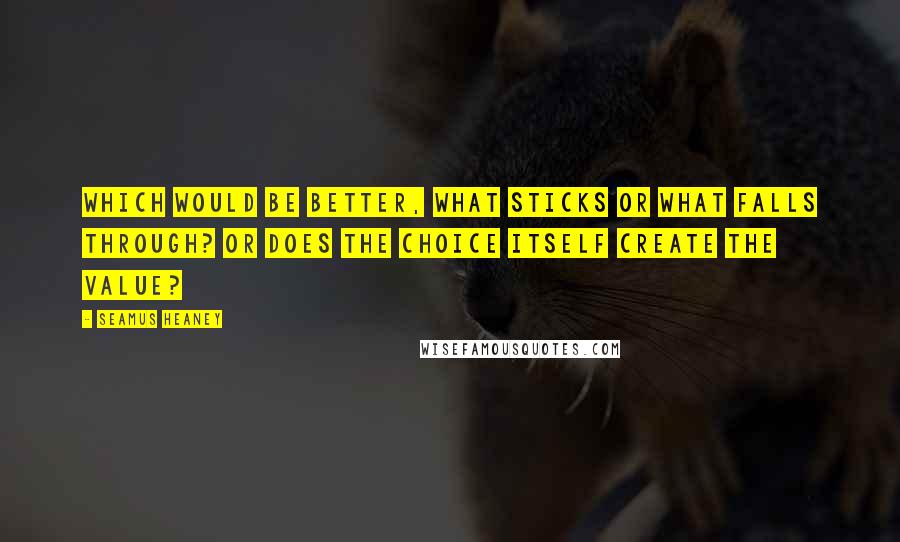 WHICH WOULD BE BETTER, WHAT STICKS OR WHAT FALLS THROUGH? OR DOES THE CHOICE ITSELF CREATE THE VALUE?

- SEAMUS HEANEY

WISEFAMOUSQUOTES.COM